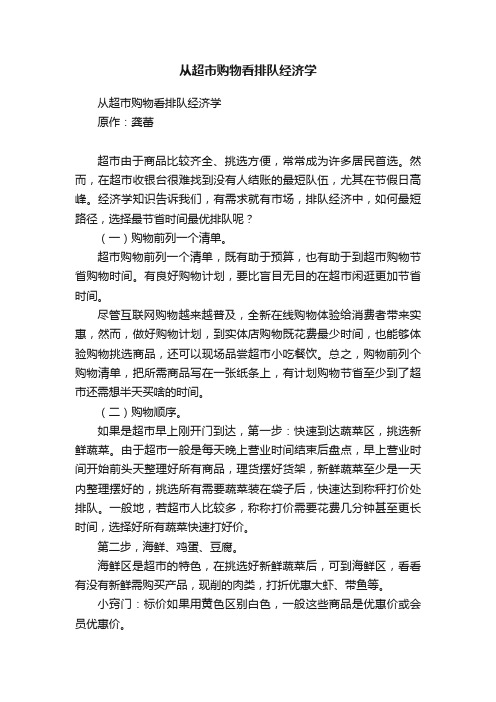 从超市购物看排队经济学

从超市购物看排队经济学

原作：龚蕾

超市由于商品比较齐全、挑选方便，常常成为许多居民首选。然而，在超市收银台很难找到没有人结账的最短队伍，尤其在节假日高峰。经济学知识告诉我们，有需求就有市场，排队经济中，如何最短路径，选择最节省时间最优排队呢？

（一）购物前列一个清单。

超市购物前列一个清单，既有助于预算，也有助于到超市购物节省购物时间。有良好购物计划，要比盲目无目的在超市闲逛更加节省时间。

尽管互联网购物越来越普及，全新在线购物体验给消费者带来实惠，然而，做好购物计划，到实体店购物既花费最少时间，也能够体验购物挑选商品，还可以现场品尝超市小吃餐饮。总之，购物前列个购物清单，把所需商品写在一张纸条上，有计划购物节省至少到了超市还需想半天买啥的时间。

（二）购物顺序。

如果是超市早上刚开门到达，第一步：快速到达蔬菜区，挑选新鲜蔬菜。由于超市一般是每天晚上营业时间结束后盘点，早上营业时间开始前头天整理好所有商品，理货摆好货架，新鲜蔬菜至少是一天内整理摆好的，挑选所有需要蔬菜装在袋子后，快速达到称秤打价处排队。一般地，若超市人比较多，称称打价需要花费几分钟甚至更长时间，选择好所有蔬菜快速打好价。

第二步，海鲜、鸡蛋、豆腐。

海鲜区是超市的特色，在挑选好新鲜蔬菜后，可到海鲜区，看看有没有新鲜需购买产品，现削的肉类，打折优惠大虾、带鱼等。

小窍门：标价如果用黄色区别白色，一般这些商品是优惠价或会员优惠价。